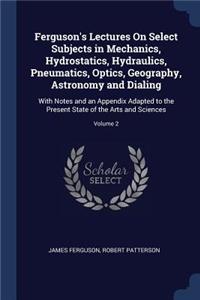 Ferguson's Lectures On Select Subjects in Mechanics, Hydrostatics, Hydraulics, Pneumatics, Optics, Geography, Astronomy and Dialing

With Notes and an Appendix Adapted to the Present State of the Arts and Sciences

Volume 2

Scholar SELECT

JAMES FERGUSON, ROBERT PATTERSON